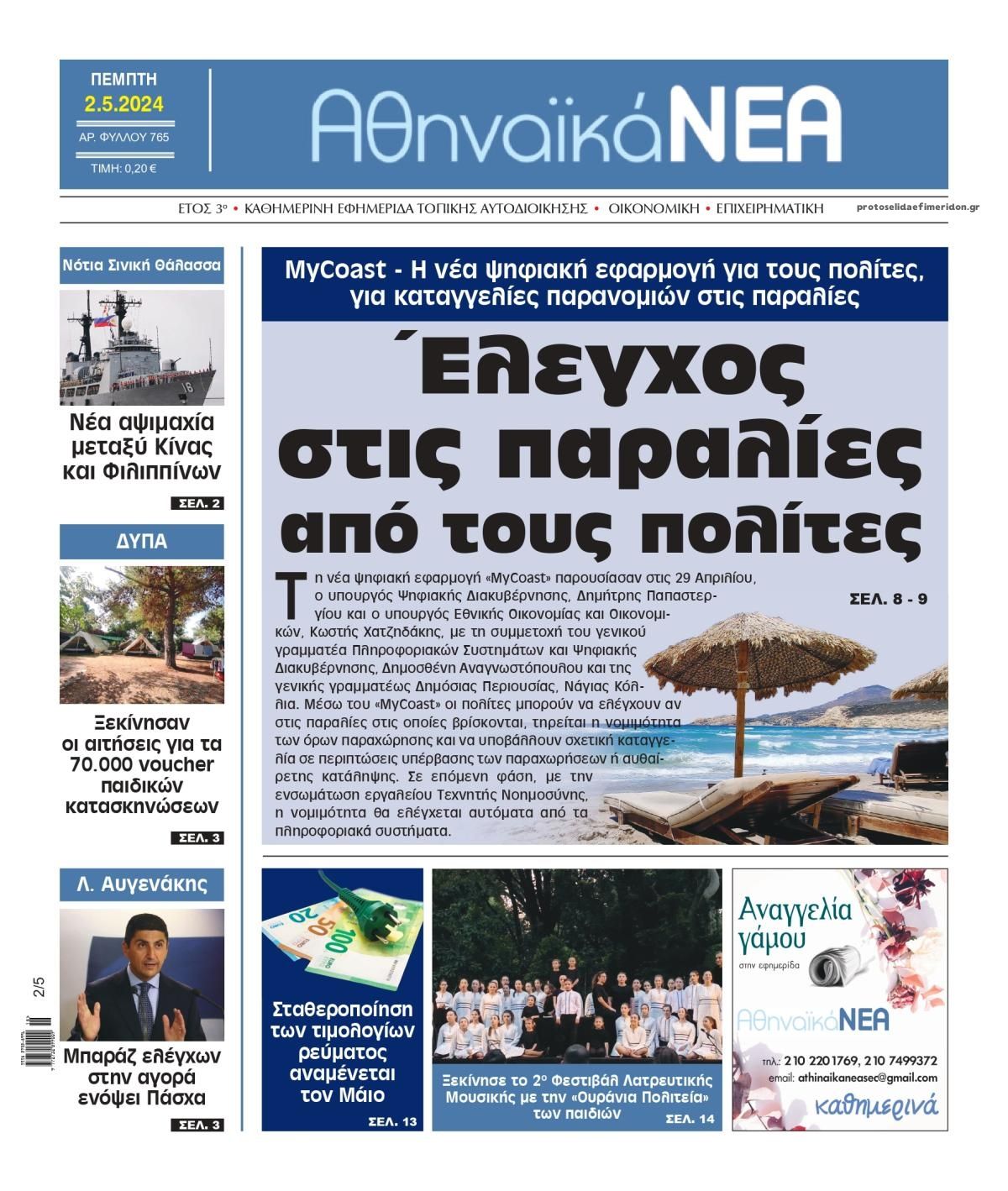 ΠΕΜΠΤΗ
2.5.2024
ΑΡ. ΦΥΛΛΟΥ 765
ΤΙΜΗ: 0,20 €

ΑθηναϊκάΝΕΑ

ΕΤΟΣ 3ο • ΚΑΘΗΜΕΡΙΝΗ ΕΦΗΜΕΡΙΔΑ ΤΟΠΙΚΗΣ ΑΥΤΟΔΙΟΙΚΗΣΗΣ • ΟΙΚΟΝΟΜΙΚΗ • ΕΠΙΧΕΙΡΗΜΑΤΙΚΗ

protoselidaefimeridon.gr

Νότια Σινική Θάλασσα

Νέα αψιμαχία μεταξύ Κίνας και Φιλιππίνων

ΣΕΛ. 2

ΔΥΠΑ

Ξεκίνησαν οι αιτήσεις για τα 70.000 voucher παιδικών κατασκηνώσεων

ΣΕΛ. 3

Λ. Αυγενάκης

Μπαράζ ελέγχων στην αγορά ενόψει Πάσχα

ΣΕΛ. 3

2/5

MyCoast - Η νέα ψηφιακή εφαρμογή για τους πολίτες, για καταγγελίες παρανομιών στις παραλίες

Έλεγχος στις παραλίες από τους πολίτες

Τη νέα ψηφιακή εφαρμογή «MyCoast» παρουσίασαν στις 29 Απριλίου, ο υπουργός Ψηφιακής Διακυβέρνησης, Δημήτρης Παπαστεργίου και ο υπουργός Εθνικής Οικονομίας και Οικονομικών, Κωστής Χατζηδάκης, με τη συμμετοχή του γενικού γραμματέα Πληροφοριακών Συστημάτων και Ψηφιακής Διακυβέρνησης, Δημοσθένη Αναγνωστόπουλου και της γενικής γραμματέως Δημόσιας Περιουσίας, Νάγιας Κόλλια. Μέσω του «MyCoast» οι πολίτες μπορούν να ελέγχουν αν στις παραλίες στις οποίες βρίσκονται, τηρείται η νομιμότητα των όρων παραχώρησης και να υποβάλλουν σχετική καταγγελία σε περιπτώσεις υπέρβασης των παραχωρήσεων ή αυθαίρετης κατάληψης. Σε επόμενη φάση, με την ενσωμάτωση εργαλείου Τεχνητής Νοημοσύνης, η νομιμότητα θα ελέγχεται αυτόματα από τα πληροφοριακά συστήματα.

ΣΕΛ. 8 - 9

Σταθεροποίηση των τιμολογίων ρεύματος αναμένεται τον Μάιο

ΣΕΛ. 13

Ξεκίνησε το 2ο Φεστιβάλ Λατρευτικής Μουσικής με την «Ουράνια Πολιτεία» των παιδιών

ΣΕΛ. 14

Αναγγελία γάμου
στην εφημερίδα
ΑθηναϊκάΝΕΑ
τηλ.: 210 2201769, 210 7499372
email: athinaikaneasec@gmail.com
καθημερινά